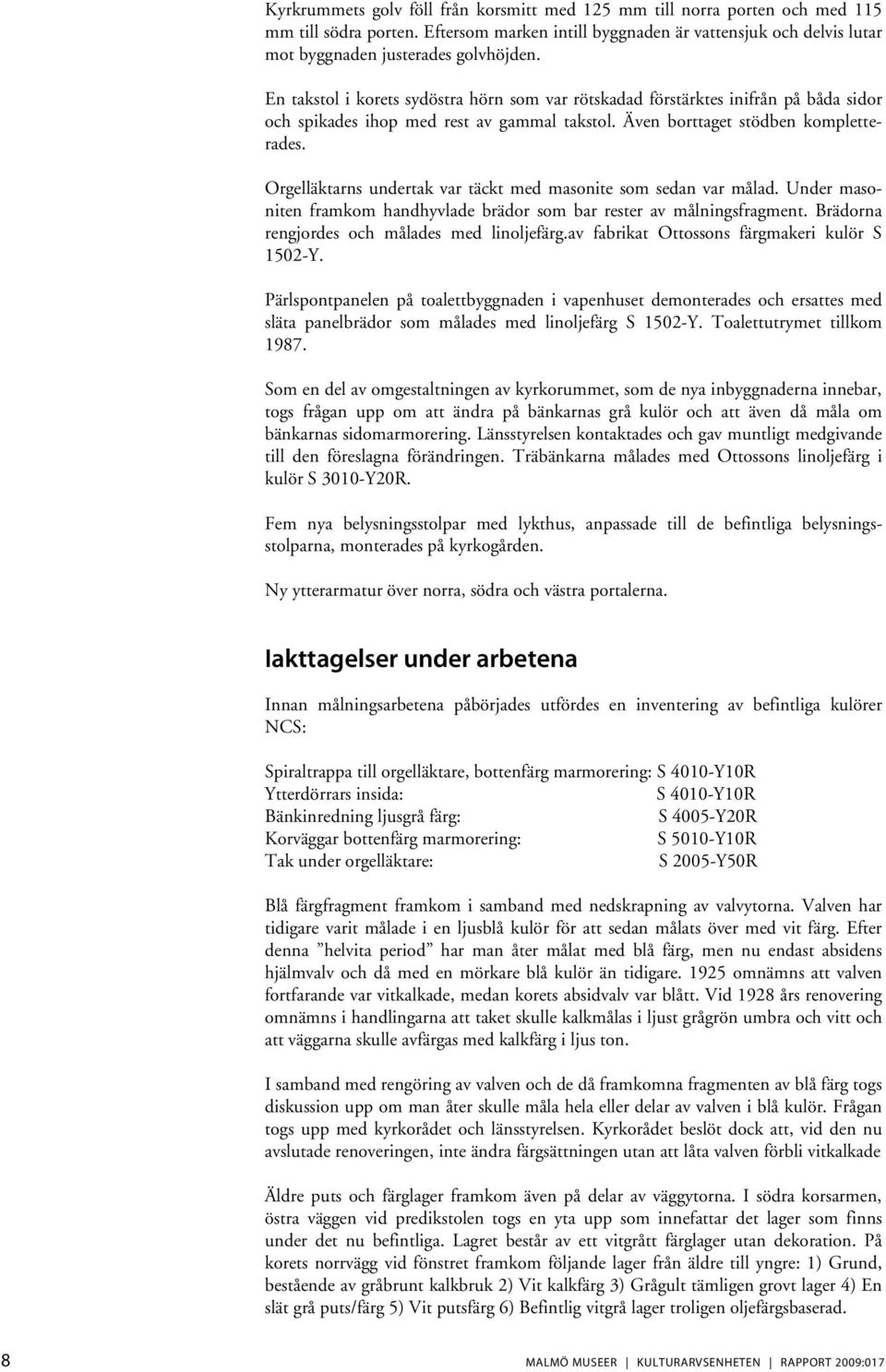 Kyrkrummets golv föll från korsmitt med 125 mm till norra porten och med 115 mm till södra porten. Eftersom marken intill byggnaden är vattensjuk och delvis lutar mot byggnaden justerades golvhöjden.

En takstol i korets sydöstra hörn som var rötskadad förstärktes inifrån på båda sidor och spikades ihop med rest av gammal takstol. Även borttaget stödben kompletterades.

Orgelläktarns undertak var täckt med masonite som sedan var målad. Under masoniten framkom handhyvlade brädor som bar rester av målningsfragment. Brädorna rengjordes och målades med linoljefärg.av fabrikat Ottossons färgmakeri kulör S 1502-Y.

Pärlspontpanelen på toalettbyggnaden i vapenhuset demonterades och ersattes med släta panelbrädor som målades med linoljefärg S 1502-Y. Toalettutrymet tillkom 1987.

Som en del av omgestaltningen av kyrkorummet, som de nya inbyggnaderna innebar, togs frågan upp om att ändra på bänkarnas grå kulör och att även då måla om bänkarnas sidomarmorering. Länsstyrelsen kontaktades och gav muntligt medgivande till den föreslagna förändringen. Träbänkarna målades med Ottossons linoljefärg i kulör S 3010-Y20R.

Fem nya belysningsstolpar med lykthus, anpassade till de befintliga belysningsstolparna, monterades på kyrkogården.

Ny ytterarmatur över norra, södra och västra portalerna.

Iakttagelser under arbetena

Innan målningsarbetena påbörjades utfördes en inventering av befintliga kulörer NCS:

Spiraltrappa till orgelläktare, bottenfärg marmorering: S 4010-Y10R
Ytterdörrars insida: S 4010-Y10R
Bänkinredning ljusgrå färg: S 4005-Y20R
Korväggar bottenfärg marmorering: S 5010-Y10R
Tak under orgelläktare: S 2005-Y50R

Blå färgfragment framkom i samband med nedskrapning av valvytorna. Valven har tidigare varit målade i en ljusblå kulör för att sedan målats över med vit färg. Efter denna ”helvita period” har man åter målat med blå färg, men nu endast absidens hjälmvalv och då med en mörkare blå kulör än tidigare. 1925 omnämns att valven fortfarande var vitkalkade, medan korets absidvalv var blått. Vid 1928 års renovering omnämns i handlingarna att taket skulle kalkmålas i ljust grågrön umbra och vitt och att väggarna skulle avfärgas med kalkfärg i ljus ton.

I samband med rengöring av valven och de då framkomna fragmenten av blå färg togs diskussion upp om man åter skulle måla hela eller delar av valven i blå kulör. Frågan togs upp med kyrkorådet och länsstyrelsen. Kyrkorådet beslöt dock att, vid den nu avslutade renoveringen, inte ändra färgsättningen utan att låta valven förbli vitkalkade

Äldre puts och färglager framkom även på delar av väggytorna. I södra korsarmen, östra väggen vid predikstolen togs en yta upp som innefattar det lager som finns under det nu befintliga. Lagret består av ett vitgrått färglager utan dekoration. På korets norrvägg vid fönstret framkom följande lager från äldre till yngre: 1) Grund, bestående av gråbrunt kalkbruk 2) Vit kalkfärg 3) Grågult tämligen grovt lager 4) En slät grå puts/färg 5) Vit putsfärg 6) Befintlig vitgrå lager troligen oljefärgsbaserad.

8 MALMÖ MUSEER | KULTURARVSENHETEN | RAPPORT 2009:017